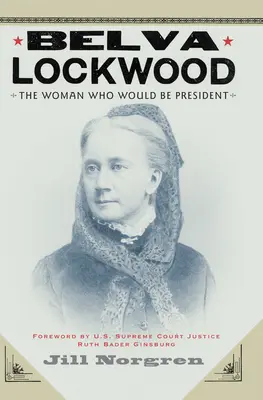 BELVA
LOCKWOOD

THE WOMAN WHO WOULD BE PRESIDENT

FOREWORD BY U.S. SUPREME COURT JUSTICE
RUTH BADER GINSBURG

Jill Norgren